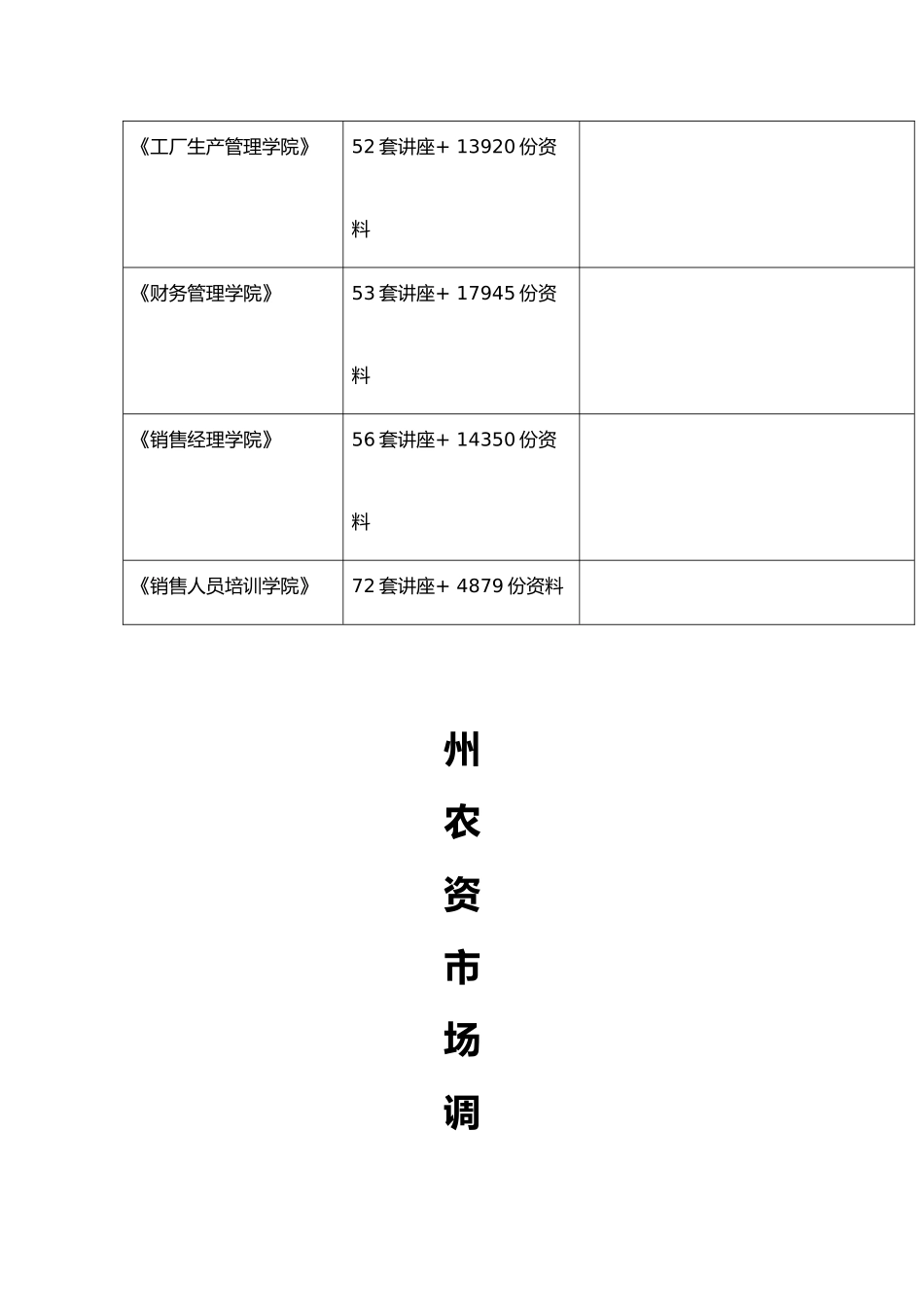 | 《工厂生产管理学院》 | 52套讲座+ 13920份资料 | |
|---|---|---|
| 《财务管理学院》 | 53套讲座+ 17945份资料 | |
| 《销售经理学院》 | 56套讲座+ 14350份资料 | |
| 《销售人员培训学院》 | 72套讲座+ 4879份资料 | |

州

农

资

市

场

调